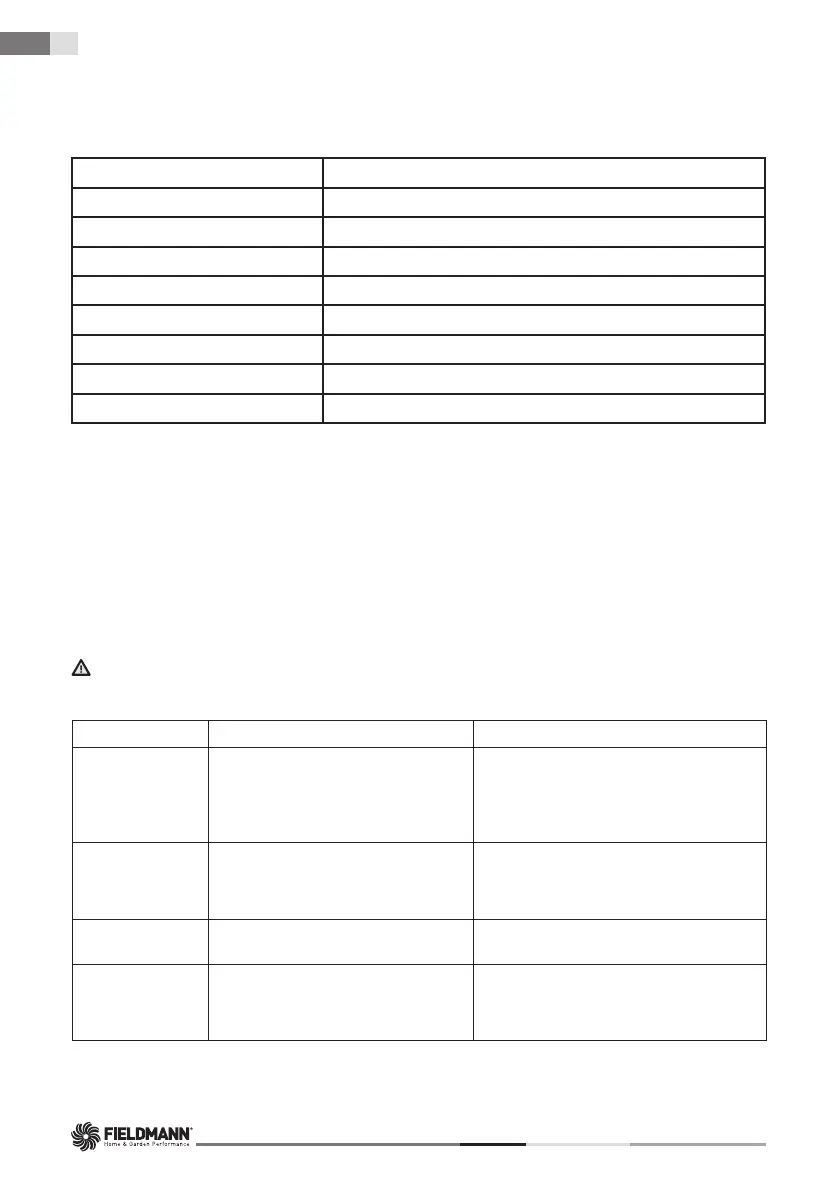 FIELDMANN
Home & Garden Performance